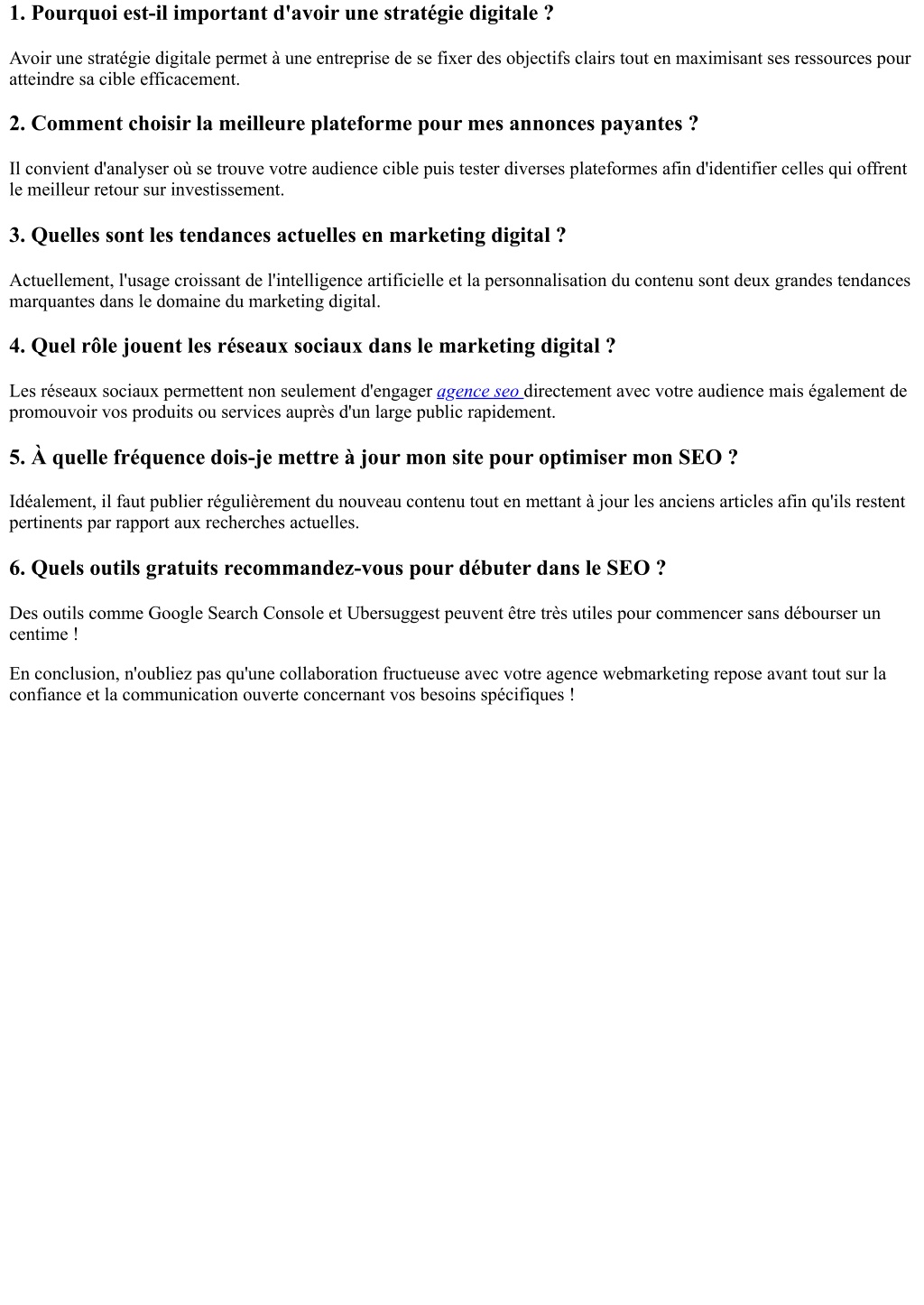 1. Pourquoi est-il important d'avoir une stratégie digitale ?

Avoir une stratégie digitale permet à une entreprise de se fixer des objectifs clairs tout en maximisant ses ressources pour atteindre sa cible efficacement.

2. Comment choisir la meilleure plateforme pour mes annonces payantes ?

Il convient d'analyser où se trouve votre audience cible puis tester diverses plateformes afin d'identifier celles qui offrent le meilleur retour sur investissement.

3. Quelles sont les tendances actuelles en marketing digital ?

Actuellement, l'usage croissant de l'intelligence artificielle et la personnalisation du contenu sont deux grandes tendances marquantes dans le domaine du marketing digital.

4. Quel rôle jouent les réseaux sociaux dans le marketing digital ?

Les réseaux sociaux permettent non seulement d'engager agence seo directement avec votre audience mais également de promouvoir vos produits ou services auprès d'un large public rapidement.

5. À quelle fréquence dois-je mettre à jour mon site pour optimiser mon SEO ?

Idéalement, il faut publier régulièrement du nouveau contenu tout en mettant à jour les anciens articles afin qu'ils restent pertinents par rapport aux recherches actuelles.

6. Quels outils gratuits recommandez-vous pour débuter dans le SEO ?

Des outils comme Google Search Console et Ubersuggest peuvent être très utiles pour commencer sans débourser un centime !

En conclusion, n'oubliez pas qu'une collaboration fructueuse avec votre agence webmarketing repose avant tout sur la confiance et la communication ouverte concernant vos besoins spécifiques !